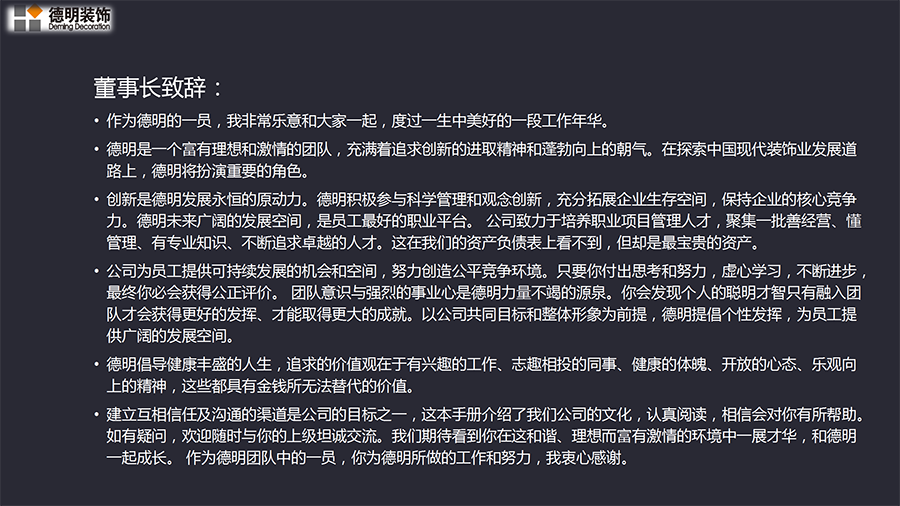 德明装饰
Deming Decoration

董事长致辞：

• 作为德明的一员，我非常乐意和大家一起，度过一生中美好的一段工作年华。

• 德明是一个富有理想和激情的团队，充满着追求创新的进取精神和蓬勃向上的朝气。在探索中国现代装饰业发展道路上，德明将扮演重要的角色。

• 创新是德明发展永恒的原动力。德明积极参与科学管理和观念创新，充分拓展企业生存空间，保持企业的核心竞争力。德明未来广阔的发展空间，是员工最好的职业平台。 公司致力于培养职业项目管理人才，聚集一批善经营、懂管理、有专业知识、不断追求卓越的人才。这在我们的资产负债表上看不到，但却是最宝贵的资产。

• 公司为员工提供可持续发展的机会和空间，努力创造公平竞争环境。只要你付出思考和努力，虚心学习，不断进步，最终你必会获得公正评价。 团队意识与强烈的事业心是德明力量不竭的源泉。你会发现个人的聪明才智只有融入团队才会获得更好的发挥、才能取得更大的成就。以公司共同目标和整体形象为前提，德明提倡个性发挥，为员工提供广阔的发展空间。

• 德明倡导健康丰盛的人生，追求的价值观在于有兴趣的工作、志趣相投的同事、健康的体魄、开放的心态、乐观向上的精神，这些都具有金钱所无法替代的价值。

• 建立互相信任及沟通的渠道是公司的目标之一，这本手册介绍了我们公司的文化，认真阅读，相信会对你有所帮助。如有疑问，欢迎随时与你的上级坦诚交流。我们期待看到你在这和谐、理想而富有激情的环境中一展才华，和德明一起成长。 作为德明团队中的一员，你为德明所做的工作和努力，我衷心感谢。